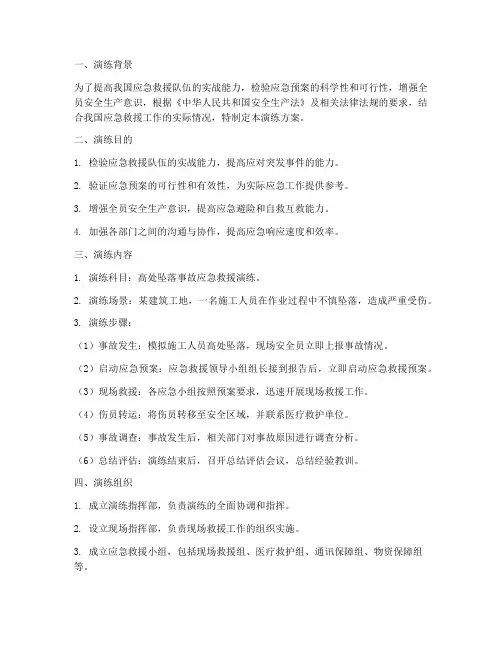 一、演练背景

为了提高我国应急救援队伍的实战能力，检验应急预案的科学性和可行性，增强全员安全生产意识，根据《中华人民共和国安全生产法》及相关法律法规的要求，结合我国应急救援工作的实际情况，特制定本演练方案。

二、演练目的

1. 检验应急救援队伍的实战能力，提高应对突发事件的能力。

2. 验证应急预案的可行性和有效性，为实际应急工作提供参考。

3. 增强全员安全生产意识，提高应急避险和自救互救能力。

4. 加强各部门之间的沟通与协作，提高应急响应速度和效率。

三、演练内容

1. 演练科目：高处坠落事故应急救援演练。

2. 演练场景：某建筑工地，一名施工人员在作业过程中不慎坠落，造成严重受伤。

3. 演练步骤：

（1）事故发生：模拟施工人员高处坠落，现场安全员立即上报事故情况。

（2）启动应急预案：应急救援领导小组组长接到报告后，立即启动应急救援预案。

（3）现场救援：各应急小组按照预案要求，迅速开展现场救援工作。

（4）伤员转运：将伤员转移至安全区域，并联系医疗救护单位。

（5）事故调查：事故发生后，相关部门对事故原因进行调查分析。

（6）总结评估：演练结束后，召开总结评估会议，总结经验教训。

四、演练组织

1. 成立演练指挥部，负责演练的全面协调和指挥。

2. 设立现场指挥部，负责现场救援工作的组织实施。

3. 成立应急救援小组，包括现场救援组、医疗救护组、通讯保障组、物资保障组等。